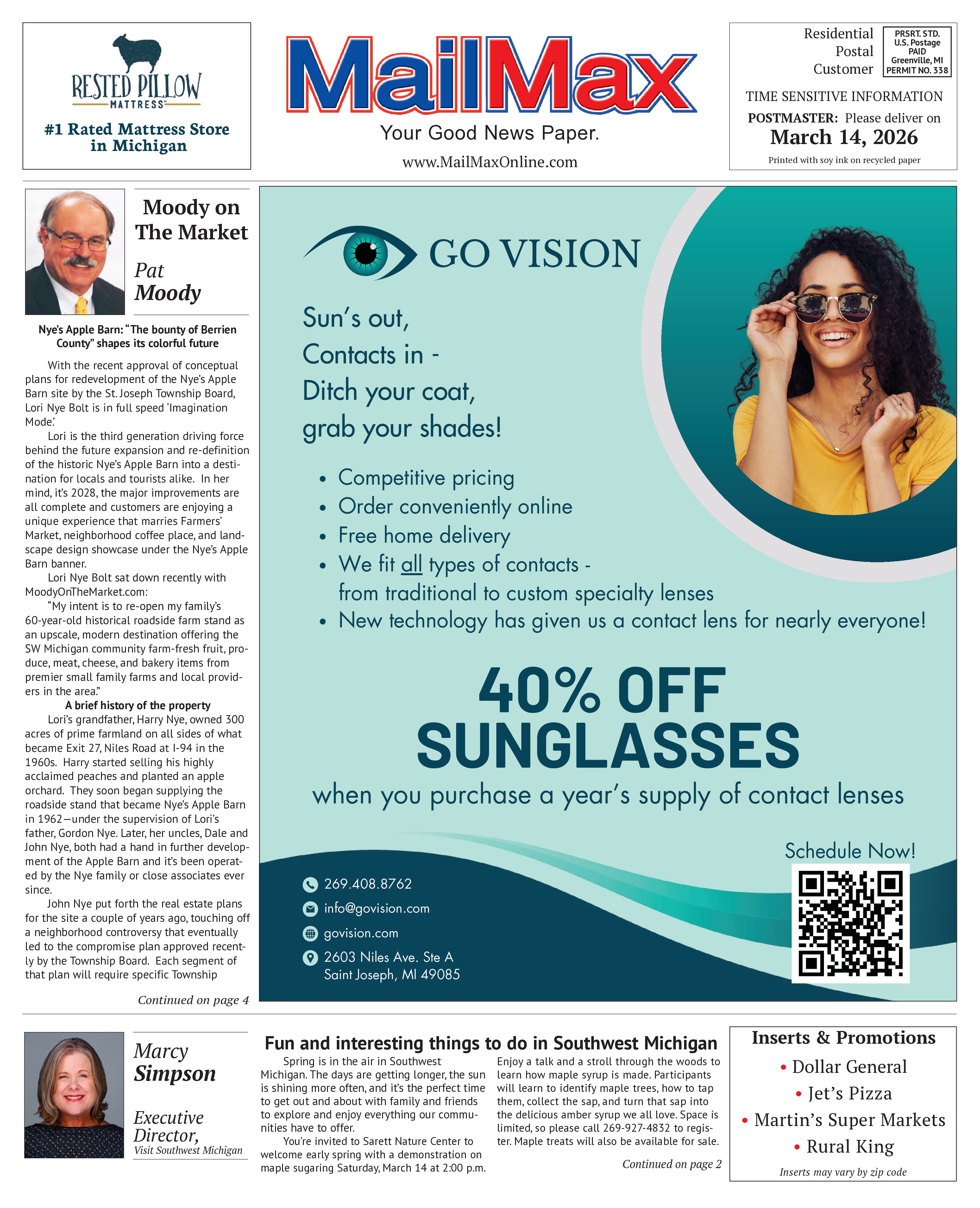 RESTED PILLOW
MATTRESS
#1 Rated Mattress Store in Michigan

MailMax
Your Good News Paper.
www.MailMaxOnline.com

Residential Postal Customer

PRSRT. STD.
U.S. Postage
PAID
Greenville, MI
PERMIT NO. 338

TIME SENSITIVE INFORMATION
POSTMASTER: Please deliver on
March 14, 2026
Printed with soy ink on recycled paper

Moody on The Market
Pat Moody

Nye's Apple Barn: "The bounty of Berrien County" shapes its colorful future

With the recent approval of conceptual plans for redevelopment of the Nye's Apple Barn site by the St. Joseph Township Board, Lori Nye Bolt is in full speed 'Imagination Mode.'

Lori is the third generation driving force behind the future expansion and re-definition of the historic Nye's Apple Barn into a destination for locals and tourists alike. In her mind, it's 2028, the major improvements are all complete and customers are enjoying a unique experience that marries Farmers' Market, neighborhood coffee place, and landscape design showcase under the Nye's Apple Barn banner.

Lori Nye Bolt sat down recently with MoodyOnTheMarket.com:

"My intent is to re-open my family's 60-year-old historical roadside farm stand as an upscale, modern destination offering the SW Michigan community farm-fresh fruit, produce, meat, cheese, and bakery items from premier small family farms and local providers in the area."

A brief history of the property

Lori's grandfather, Harry Nye, owned 300 acres of prime farmland on all sides of what became Exit 27, Niles Road at I-94 in the 1960s. Harry started selling his highly acclaimed peaches and planted an apple orchard. They soon began supplying the roadside stand that became Nye's Apple Barn in 1962—under the supervision of Lori's father, Gordon Nye. Later, her uncles, Dale and John Nye, both had a hand in further development of the Apple Barn and it's been operated by the Nye family or close associates ever since.

John Nye put forth the real estate plans for the site a couple of years ago, touching off a neighborhood controversy that eventually led to the compromise plan approved recently by the Township Board. Each segment of that plan will require specific Township

Continued on page 4

GO VISION

Sun's out,
Contacts in -
Ditch your coat,
grab your shades!

• Competitive pricing
• Order conveniently online
• Free home delivery
• We fit all types of contacts - from traditional to custom specialty lenses
• New technology has given us a contact lens for nearly everyone!

40% OFF SUNGLASSES
when you purchase a year's supply of contact lenses

Schedule Now!

269.408.8762
info@govision.com
govision.com
2603 Niles Ave. Ste A
Saint Joseph, MI 49085

Marcy Simpson
Executive Director,
Visit Southwest Michigan

Fun and interesting things to do in Southwest Michigan

Spring is in the air in Southwest Michigan. The days are getting longer, the sun is shining more often, and it's the perfect time to get out and about with family and friends to explore and enjoy everything our communities have to offer.

You're invited to Sarett Nature Center to welcome early spring with a demonstration on maple sugaring Saturday, March 14 at 2:00 p.m. Enjoy a talk and a stroll through the woods to learn how maple syrup is made. Participants will learn to identify maple trees, how to tap them, collect the sap, and turn that sap into the delicious amber syrup we all love. Space is limited, so please call 269-927-4832 to register. Maple treats will also be available for sale.

Continued on page 2

Inserts & Promotions
• Dollar General
• Jet's Pizza
• Martin's Super Markets
• Rural King
Inserts may vary by zip code